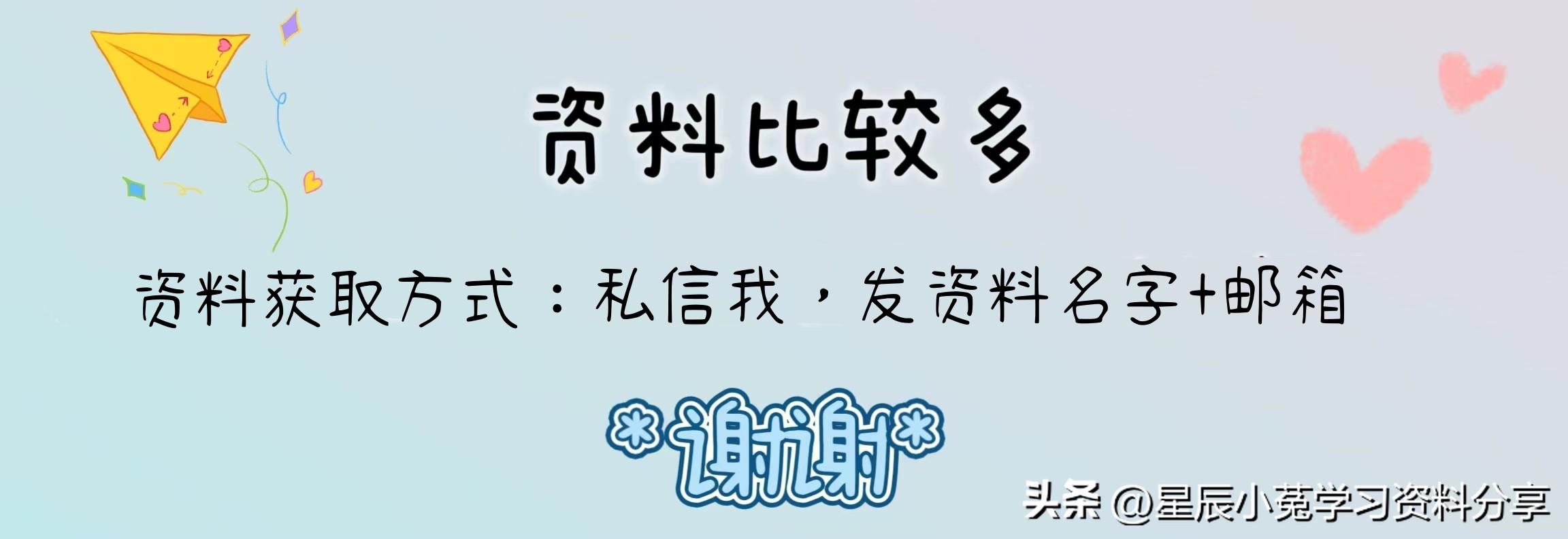 资料比较多

资料获取方式：私信我，发资料名字+邮箱

*谢谢*

头条 @星辰小菀学习资料分享